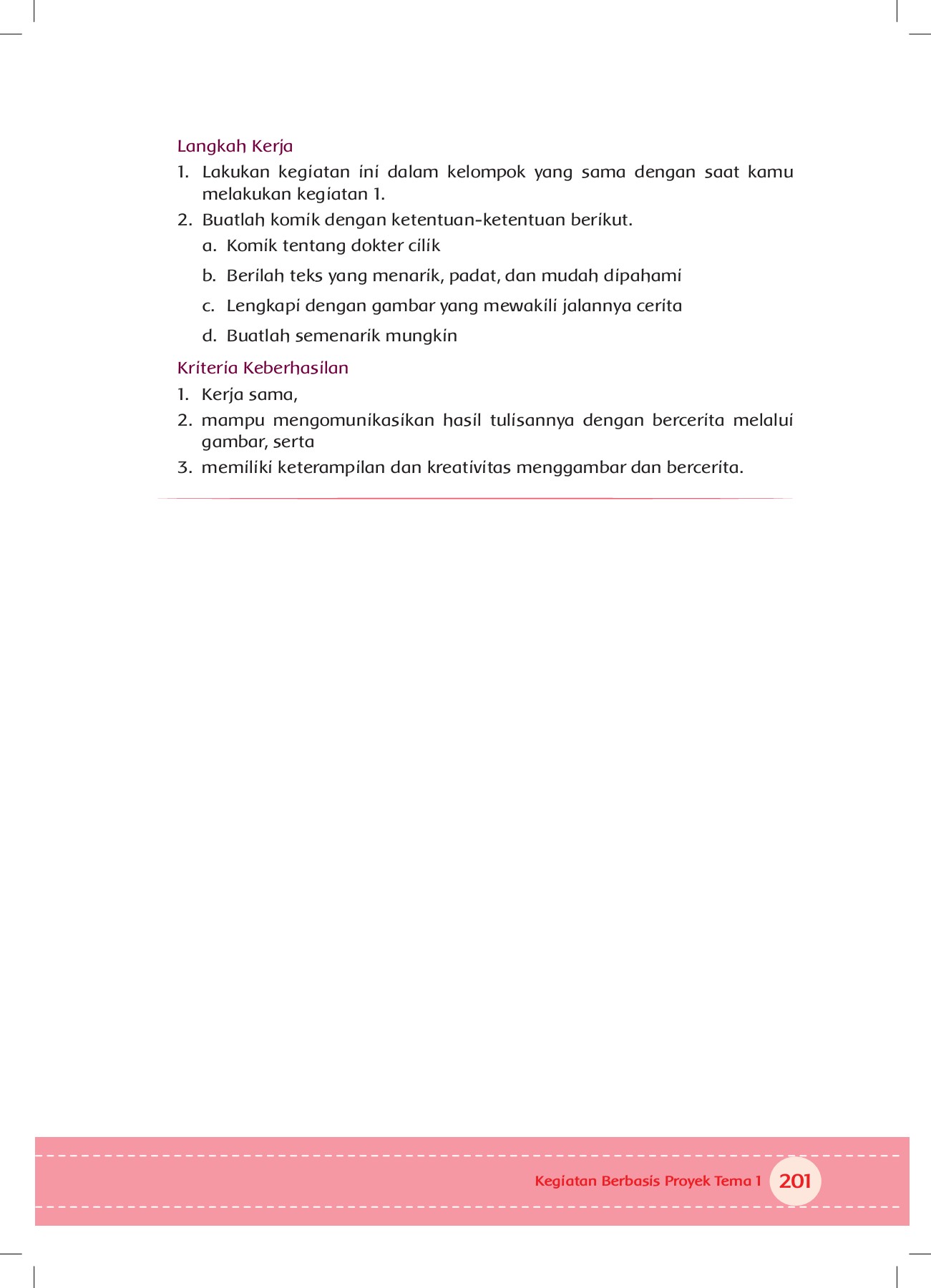 Langkah Kerja
1. Lakukan kegiatan ini dalam kelompok yang sama dengan saat kamu melakukan kegiatan 1.
2. Buatlah komik dengan ketentuan-ketentuan berikut.
a. Komik tentang dokter cilik
b. Berilah teks yang menarik, padat, dan mudah dipahami
c. Lengkapi dengan gambar yang mewakili jalannya cerita
d. Buatlah semenarik mungkin

Kriteria Keberhasilan
1. Kerja sama,
2. mampu mengomunikasikan hasil tulisannya dengan bercerita melalui gambar, serta
3. memiliki keterampilan dan kreativitas menggambar dan bercerita.

Kegiatan Berbasis Proyek Tema 1 201